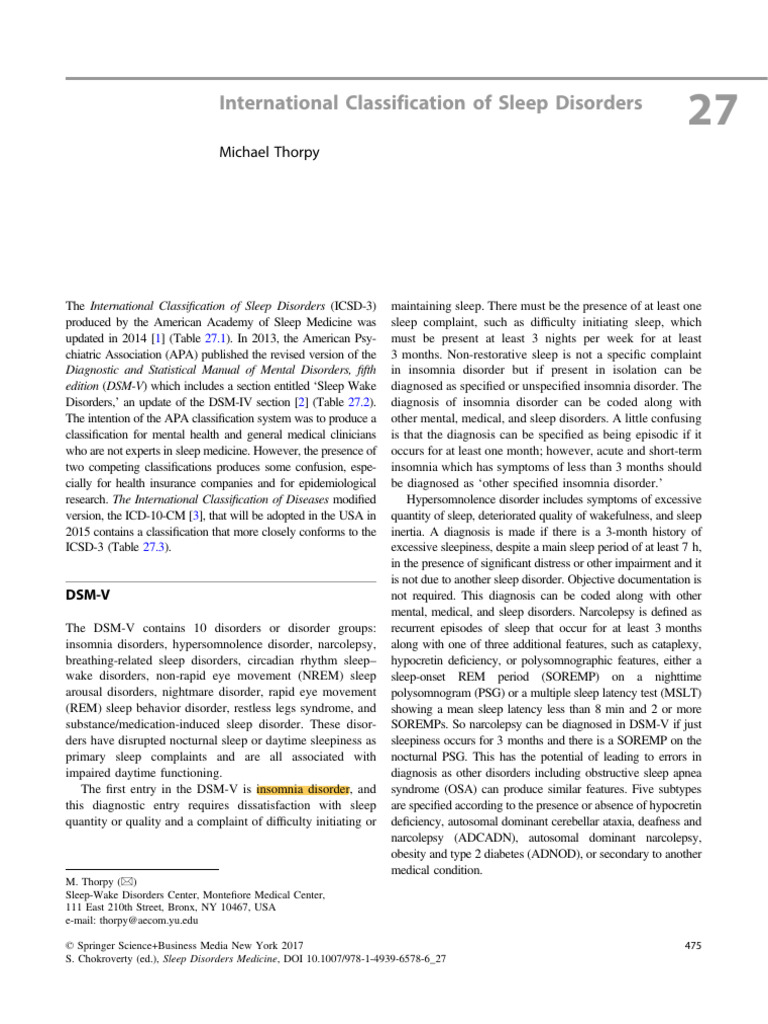 International Classification of Sleep Disorders

27

Michael Thorpy

The International Classification of Sleep Disorders (ICSD-3) produced by the American Academy of Sleep Medicine was updated in 2014 [1] (Table 27.1). In 2013, the American Psychiatric Association (APA) published the revised version of the Diagnostic and Statistical Manual of Mental Disorders, fifth edition (DSM-V) which includes a section entitled 'Sleep Wake Disorders,' an update of the DSM-IV section [2] (Table 27.2). The intention of the APA classification system was to produce a classification for mental health and general medical clinicians who are not experts in sleep medicine. However, the presence of two competing classifications produces some confusion, especially for health insurance companies and for epidemiological research. The International Classification of Diseases modified version, the ICD-10-CM [3], that will be adopted in the USA in 2015 contains a classification that more closely conforms to the ICSD-3 (Table 27.3).

DSM-V

The DSM-V contains 10 disorders or disorder groups: insomnia disorders, hypersomnolence disorder, narcolepsy, breathing-related sleep disorders, circadian rhythm sleep–wake disorders, non-rapid eye movement (NREM) sleep arousal disorders, nightmare disorder, rapid eye movement (REM) sleep behavior disorder, restless legs syndrome, and substance/medication-induced sleep disorder. These disorders have disrupted nocturnal sleep or daytime sleepiness as primary sleep complaints and are all associated with impaired daytime functioning.

The first entry in the DSM-V is insomnia disorder, and this diagnostic entry requires dissatisfaction with sleep quantity or quality and a complaint of difficulty initiating or maintaining sleep. There must be the presence of at least one sleep complaint, such as difficulty initiating sleep, which must be present at least 3 nights per week for at least 3 months. Non-restorative sleep is not a specific complaint in insomnia disorder but if present in isolation can be diagnosed as specified or unspecified insomnia disorder. The diagnosis of insomnia disorder can be coded along with other mental, medical, and sleep disorders. A little confusing is that the diagnosis can be specified as being episodic if it occurs for at least one month; however, acute and short-term insomnia which has symptoms of less than 3 months should be diagnosed as 'other specified insomnia disorder.'

Hypersomnolence disorder includes symptoms of excessive quantity of sleep, deteriorated quality of wakefulness, and sleep inertia. A diagnosis is made if there is a 3-month history of excessive sleepiness, despite a main sleep period of at least 7 h, in the presence of significant distress or other impairment and it is not due to another sleep disorder. Objective documentation is not required. This diagnosis can be coded along with other mental, medical, and sleep disorders. Narcolepsy is defined as recurrent episodes of sleep that occur for at least 3 months along with one of three additional features, such as cataplexy, hypocretin deficiency, or polysomnographic features, either a sleep-onset REM period (SOREMP) on a nighttime polysomnogram (PSG) or a multiple sleep latency test (MSLT) showing a mean sleep latency less than 8 min and 2 or more SOREMPs. So narcolepsy can be diagnosed in DSM-V if just sleepiness occurs for 3 months and there is a SOREMP on the nocturnal PSG. This has the potential of leading to errors in diagnosis as other disorders including obstructive sleep apnea syndrome (OSA) can produce similar features. Five subtypes are specified according to the presence or absence of hypocretin deficiency, autosomal dominant cerebellar ataxia, deafness and narcolepsy (ADCADN), autosomal dominant narcolepsy, obesity and type 2 diabetes (ADNOD), or secondary to another medical condition.

M. Thorpy (✉)
Sleep-Wake Disorders Center, Montefiore Medical Center, 111 East 210th Street, Bronx, NY 10467, USA
e-mail: thorpy@aecom.yu.edu

© Springer Science+Business Media New York 2017
S. Chokroverty (ed.), Sleep Disorders Medicine, DOI 10.1007/978-1-4939-6578-6_27

475